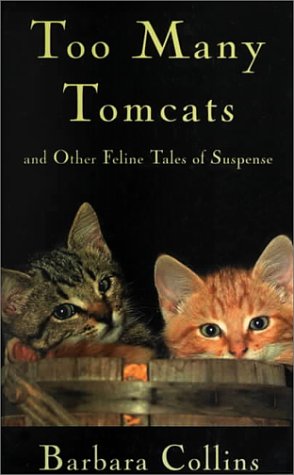 Too Many Tomcats

and Other Feline Tales of Suspense

Barbara Collins